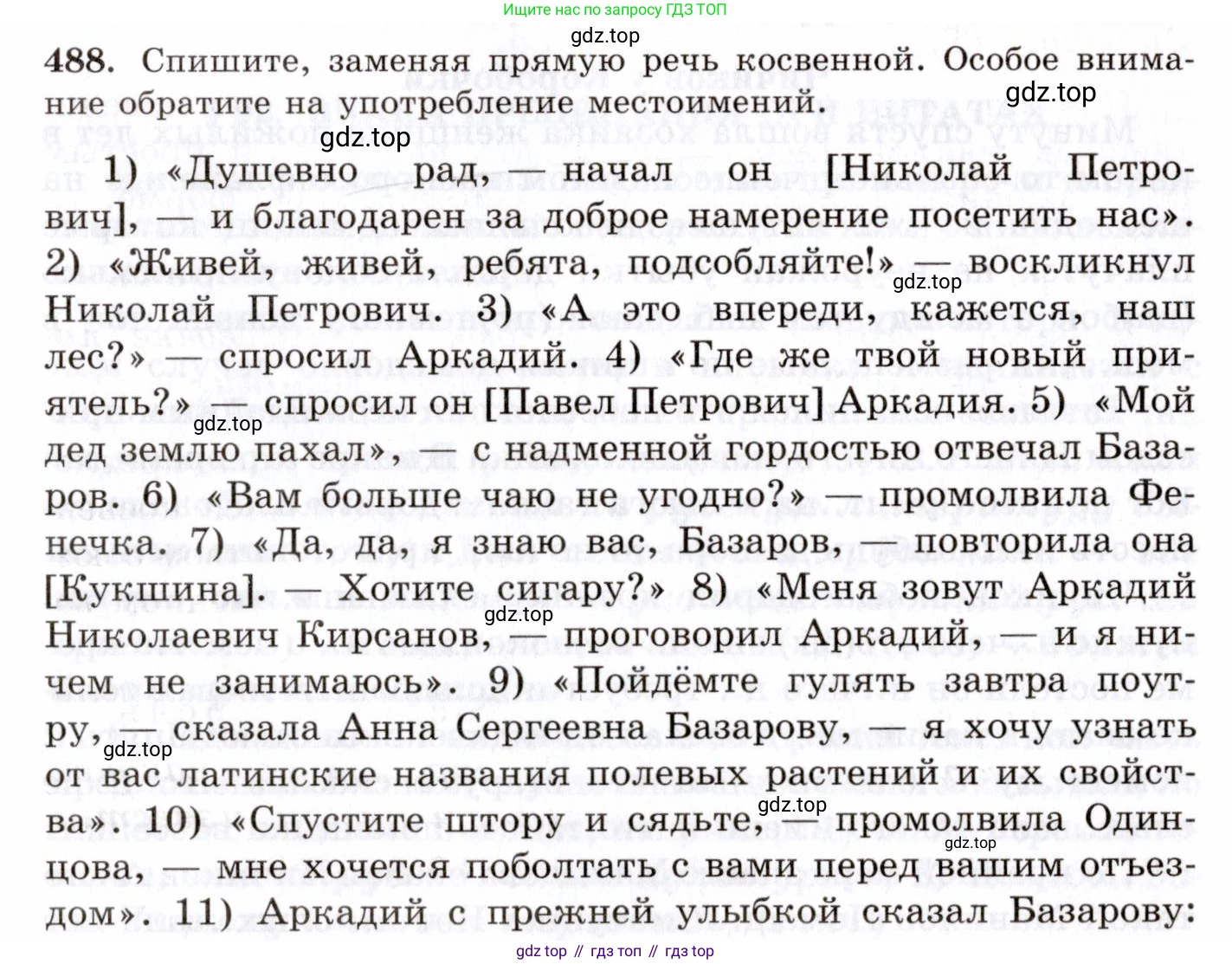 Ищите нас по запросу ГДЗ ТОП

gdz.top

488. Спишите, заменяя прямую речь косвенной. Особое внимание обратите на употребление местоимений.

gdz.top

gdz.top

1) «Душевно рад, — начал он [Николай Петрович], — и благодарен за доброе намерение посетить нас». 2) «Живей, живей, ребята, подсобляйте!» — воскликнул Николай Петрович. 3) «А это впереди, кажется, наш лес?» — спросил Аркадий. 4) «Где же твой новый приятель?» — спросил он [Павел Петрович] Аркадия. 5) «Мой дед землю пахал», — с надменной гордостью отвечал Базаров. 6) «Вам больше чаю не угодно?» — промолвила Фенечка. 7) «Да, да, я знаю вас, Базаров, — повторила она [Кукшина]. — Хотите сигару?» 8) «Меня зовут Аркадий Николаевич Кирсанов, — проговорил Аркадий, — и я ничем не занимаюсь». 9) «Пойдёмте гулять завтра поутру, — сказала Анна Сергеевна Базарову, — я хочу узнать от вас латинские названия полевых растений и их свойства». 10) «Спустите штору и сядьте, — промолвила Одинцова, — мне хочется поболтать с вами перед вашим отъездом». 11) Аркадий с прежней улыбкой сказал Базарову:

gdz.top

gdz.top

gdz.top

gdz.top

gdz.top

gdz.top

gdz top // гдз топ // гдз top